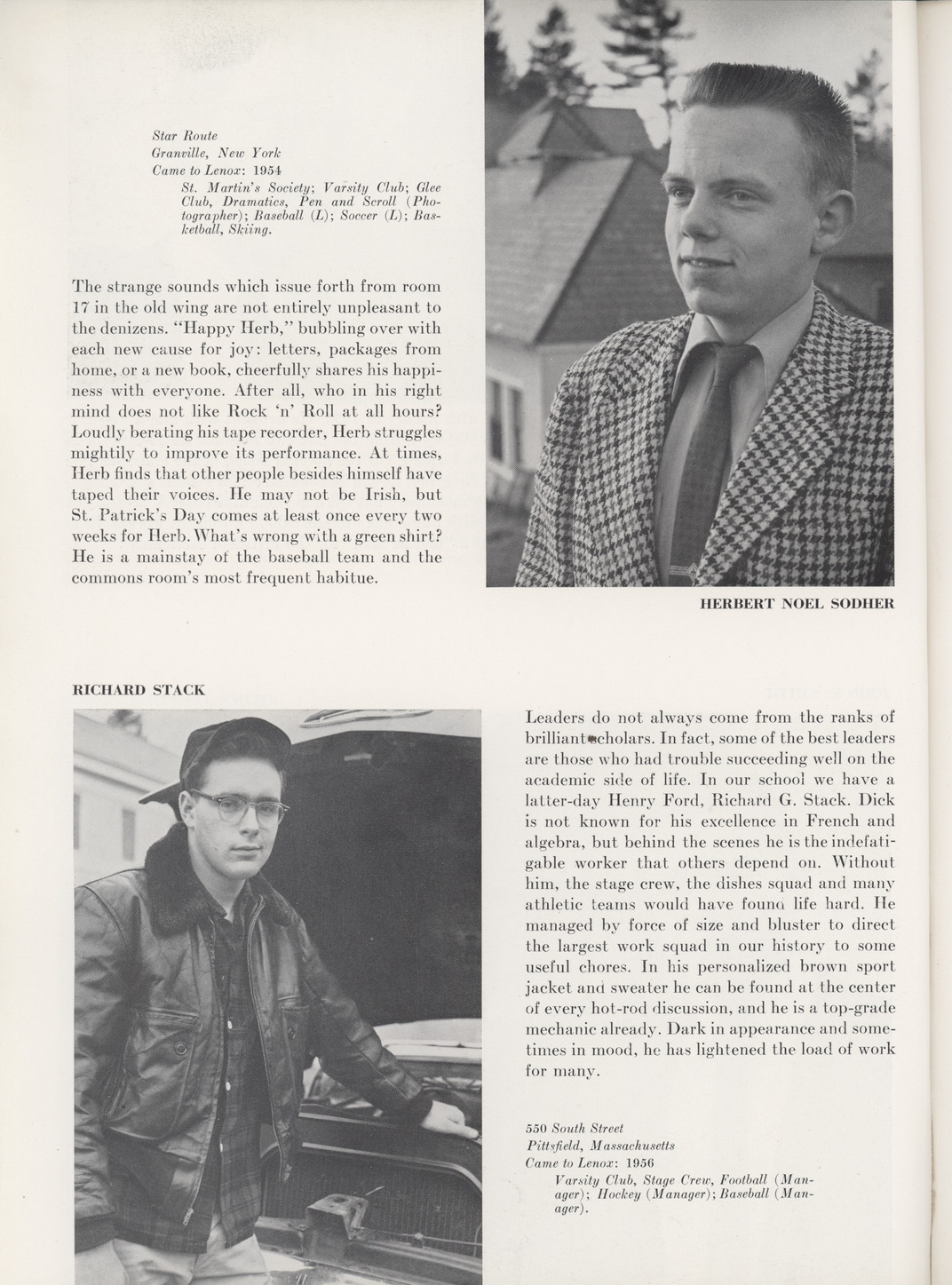 Star Route
Granville, New York
Came to Lenox: 1954
St. Martin's Society; Varsity Club; Glee Club, Dramatics, Pen and Scroll (Photographer); Baseball (L); Soccer (L); Basketball, Skiing.

The strange sounds which issue forth from room 17 in the old wing are not entirely unpleasant to the denizens. "Happy Herb," bubbling over with each new cause for joy: letters, packages from home, or a new book, cheerfully shares his happiness with everyone. After all, who in his right mind does not like Rock 'n' Roll at all hours? Loudly berating his tape recorder, Herb struggles mightily to improve its performance. At times, Herb finds that other people besides himself have taped their voices. He may not be Irish, but St. Patrick's Day comes at least once every two weeks for Herb. What's wrong with a green shirt? He is a mainstay of the baseball team and the commons room's most frequent habitue.

HERBERT NOEL SODHER

RICHARD STACK

Leaders do not always come from the ranks of brilliant scholars. In fact, some of the best leaders are those who had trouble succeeding well on the academic side of life. In our school we have a latter-day Henry Ford, Richard G. Stack. Dick is not known for his excellence in French and algebra, but behind the scenes he is the indefatigable worker that others depend on. Without him, the stage crew, the dishes squad and many athletic teams would have found life hard. He managed by force of size and bluster to direct the largest work squad in our history to some useful chores. In his personalized brown sport jacket and sweater he can be found at the center of every hot-rod discussion, and he is a top-grade mechanic already. Dark in appearance and sometimes in mood, he has lightened the load of work for many.

550 South Street
Pittsfield, Massachusetts
Came to Lenox: 1956
Varsity Club, Stage Crew, Football (Manager); Hockey (Manager); Baseball (Manager).